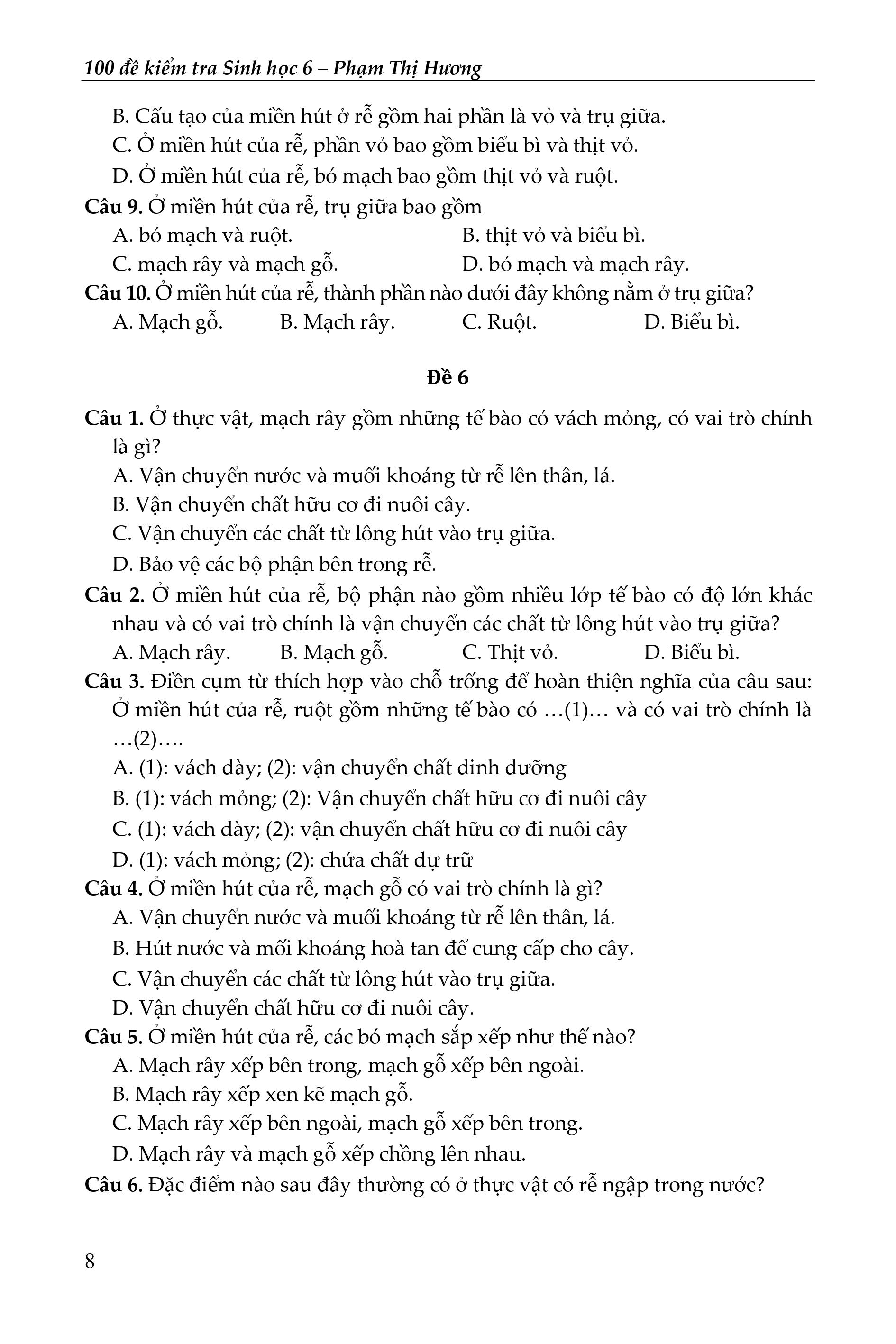 100 đề kiểm tra Sinh học 6 – Phạm Thị Hương

B. Cấu tạo của miền hút ở rễ gồm hai phần là vỏ và trụ giữa.
C. Ở miền hút của rễ, phần vỏ bao gồm biểu bì và thịt vỏ.
D. Ở miền hút của rễ, bó mạch bao gồm thịt vỏ và ruột.

Câu 9. Ở miền hút của rễ, trụ giữa bao gồm
A. bó mạch và ruột.
B. thịt vỏ và biểu bì.
C. mạch rây và mạch gỗ.
D. bó mạch và mạch rây.

Câu 10. Ở miền hút của rễ, thành phần nào dưới đây không nằm ở trụ giữa?
A. Mạch gỗ.
B. Mạch rây.
C. Ruột.
D. Biểu bì.

Đề 6

Câu 1. Ở thực vật, mạch rây gồm những tế bào có vách mỏng, có vai trò chính là gì?
A. Vận chuyển nước và muối khoáng từ rễ lên thân, lá.
B. Vận chuyển chất hữu cơ đi nuôi cây.
C. Vận chuyển các chất từ lông hút vào trụ giữa.
D. Bảo vệ các bộ phận bên trong rễ.

Câu 2. Ở miền hút của rễ, bộ phận nào gồm nhiều lớp tế bào có độ lớn khác nhau và có vai trò chính là vận chuyển các chất từ lông hút vào trụ giữa?
A. Mạch rây.
B. Mạch gỗ.
C. Thịt vỏ.
D. Biểu bì.

Câu 3. Điền cụm từ thích hợp vào chỗ trống để hoàn thiện nghĩa của câu sau: Ở miền hút của rễ, ruột gồm những tế bào có …(1)… và có vai trò chính là …(2)….
A. (1): vách dày; (2): vận chuyển chất dinh dưỡng
B. (1): vách mỏng; (2): Vận chuyển chất hữu cơ đi nuôi cây
C. (1): vách dày; (2): vận chuyển chất hữu cơ đi nuôi cây
D. (1): vách mỏng; (2): chứa chất dự trữ

Câu 4. Ở miền hút của rễ, mạch gỗ có vai trò chính là gì?
A. Vận chuyển nước và muối khoáng từ rễ lên thân, lá.
B. Hút nước và mối khoáng hoà tan để cung cấp cho cây.
C. Vận chuyển các chất từ lông hút vào trụ giữa.
D. Vận chuyển chất hữu cơ đi nuôi cây.

Câu 5. Ở miền hút của rễ, các bó mạch sắp xếp như thế nào?
A. Mạch rây xếp bên trong, mạch gỗ xếp bên ngoài.
B. Mạch rây xếp xen kẽ mạch gỗ.
C. Mạch rây xếp bên ngoài, mạch gỗ xếp bên trong.
D. Mạch rây và mạch gỗ xếp chồng lên nhau.

Câu 6. Đặc điểm nào sau đây thường có ở thực vật có rễ ngập trong nước?

8